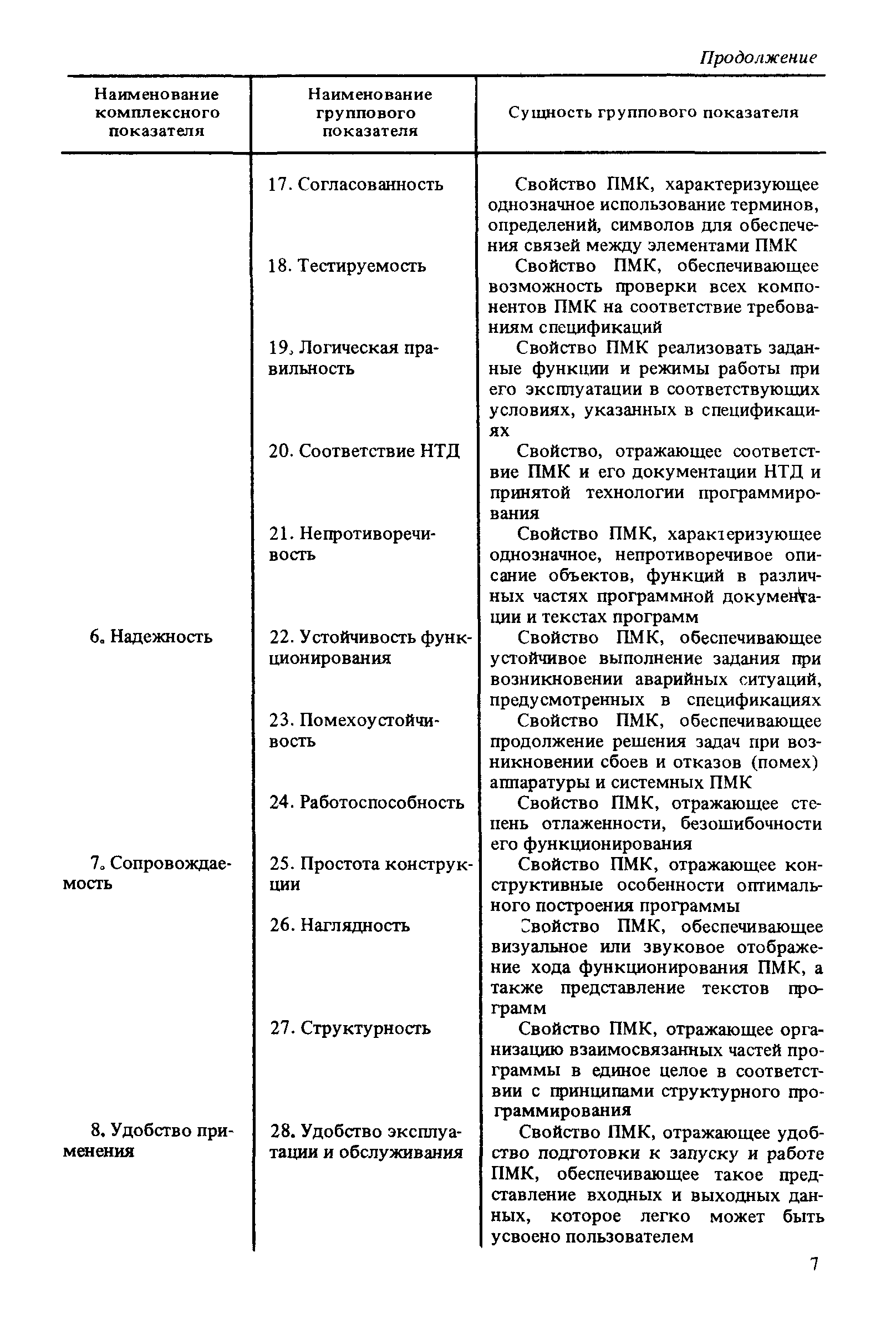 Продолжение

| Наименование комплексного показателя | Наименование группового показателя | Сущность группового показателя |
|---|---|---|
| | 17. Согласованность | Свойство ПМК, характеризующее однозначное использование терминов, определений, символов для обеспечения связей между элементами ПМК |
| | 18. Тестируемость | Свойство ПМК, обеспечивающее возможность проверки всех компонентов ПМК на соответствие требованиям спецификаций |
| | 19, Логическая правильность | Свойство ПМК реализовать заданные функции и режимы работы при его эксплуатации в соответствующих условиях, указанных в спецификациях |
| | 20. Соответствие НТД | Свойство, отражающее соответствие ПМК и его документации НТД и принятой технологии программирования |
| | 21. Непротиворечивость | Свойство ПМК, характеризующее однозначное, непротиворечивое описание объектов, функций в различных частях программной документации и текстах программ |
| 6. Надежность | 22. Устойчивость функционирования | Свойство ПМК, обеспечивающее устойчивое выполнение задания при возникновении аварийных ситуаций, предусмотренных в спецификациях |
| | 23. Помехоустойчивость | Свойство ПМК, обеспечивающее продолжение решения задач при возникновении сбоев и отказов (помех) аппаратуры и системных ПМК |
| | 24. Работоспособность | Свойство ПМК, отражающее степень отлаженности, безошибочности его функционирования |
| 7. Сопровождаемость | 25. Простота конструкции | Свойство ПМК, отражающее конструктивные особенности оптимального построения программы |
| | 26. Наглядность | Свойство ПМК, обеспечивающее визуальное или звуковое отображение хода функционирования ПМК, а также представление текстов программ |
| | 27. Структурность | Свойство ПМК, отражающее организацию взаимосвязанных частей программы в единое целое в соответствии с принципами структурного программирования |
| 8. Удобство применения | 28. Удобство эксплуатации и обслуживания | Свойство ПМК, отражающее удобство подготовки к запуску и работе ПМК, обеспечивающее такое представление входных и выходных данных, которое легко может быть усвоено пользователем |

7